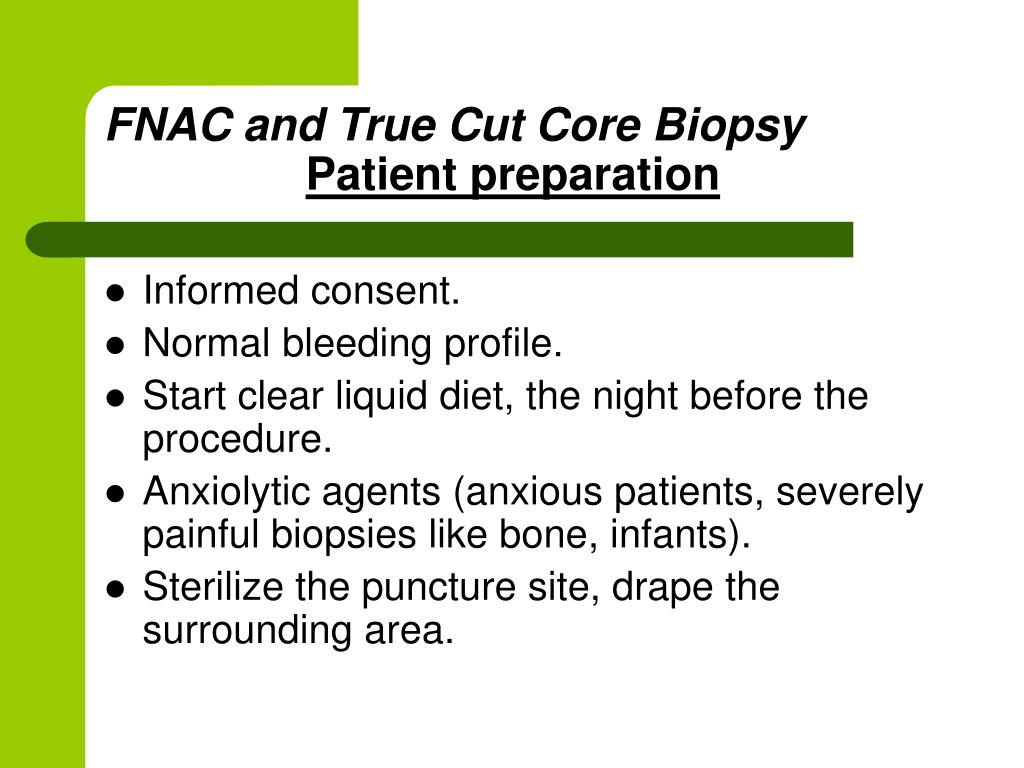 FNAC and True Cut Core Biopsy
Patient preparation

- Informed consent.
- Normal bleeding profile.
- Start clear liquid diet, the night before the procedure.
- Anxiolytic agents (anxious patients, severely painful biopsies like bone, infants).
- Sterilize the puncture site, drape the surrounding area.